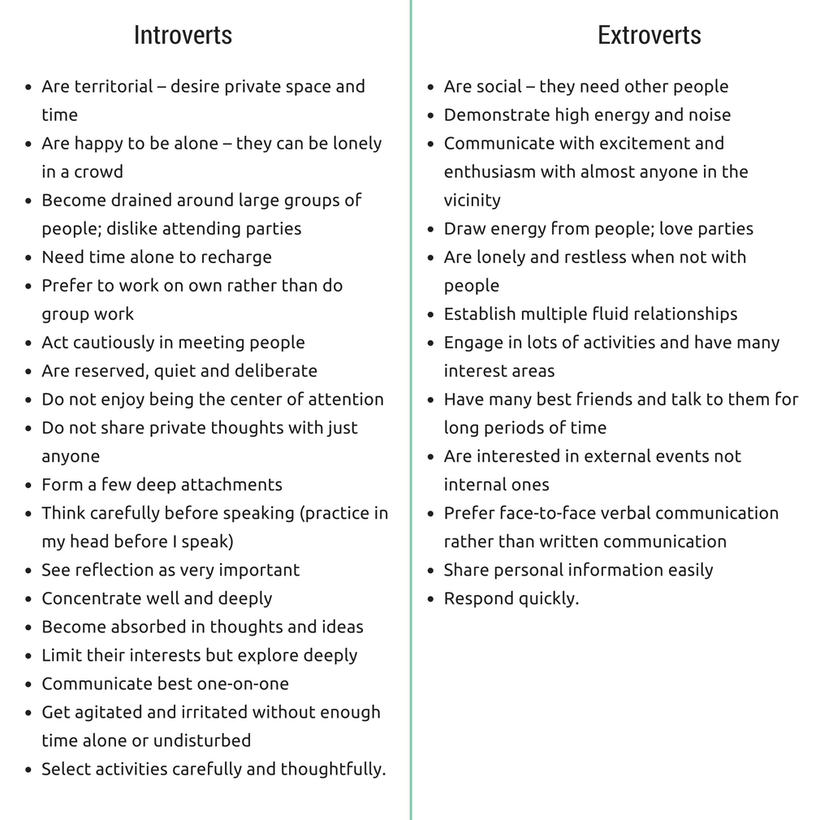 Introverts

- Are territorial – desire private space and time
- Are happy to be alone – they can be lonely in a crowd
- Become drained around large groups of people; dislike attending parties
- Need time alone to recharge
- Prefer to work on own rather than do group work
- Act cautiously in meeting people
- Are reserved, quiet and deliberate
- Do not enjoy being the center of attention
- Do not share private thoughts with just anyone
- Form a few deep attachments
- Think carefully before speaking (practice in my head before I speak)
- See reflection as very important
- Concentrate well and deeply
- Become absorbed in thoughts and ideas
- Limit their interests but explore deeply
- Communicate best one-on-one
- Get agitated and irritated without enough time alone or undisturbed
- Select activities carefully and thoughtfully.

Extroverts

- Are social – they need other people
- Demonstrate high energy and noise
- Communicate with excitement and enthusiasm with almost anyone in the vicinity
- Draw energy from people; love parties
- Are lonely and restless when not with people
- Establish multiple fluid relationships
- Engage in lots of activities and have many interest areas
- Have many best friends and talk to them for long periods of time
- Are interested in external events not internal ones
- Prefer face-to-face verbal communication rather than written communication
- Share personal information easily
- Respond quickly.